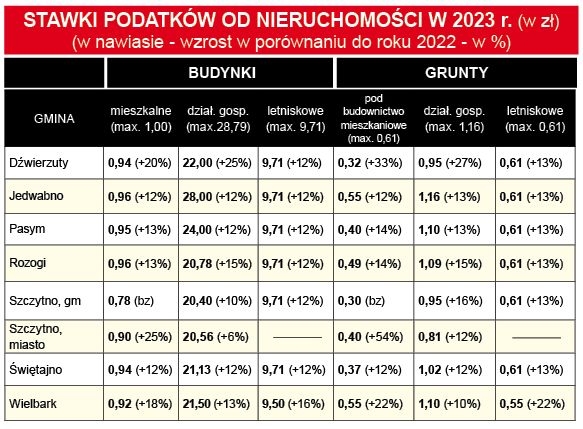 STAWKI PODATKÓW OD NIERUCHOMOŚCI W 2023 r. (w zł)
(w nawiasie - wzrost w porównaniu do roku 2022 - w %)

| | BUDYNKI | | | GRUNTY | | |
|---|---|---|---|---|---|---|
| GMINA | mieszkalne (max. 1,00) | dział. gosp. (max.28,79) | letniskowe (max. 9,71) | pod budownictwo mieszkaniowe (max. 0,61) | dział. gosp. (max. 1,16) | letniskowe (max. 0,61) |
| Dźwierzuty | 0,94 (+20%) | 22,00 (+25%) | 9,71 (+12%) | 0,32 (+33%) | 0,95 (+27%) | 0,61 (+13%) |
| Jedwabno | 0,96 (+12%) | 28,00 (+12%) | 9,71 (+12%) | 0,55 (+12%) | 1,16 (+13%) | 0,61 (+13%) |
| Pasym | 0,95 (+13%) | 24,00 (+12%) | 9,71 (+12%) | 0,40 (+14%) | 1,10 (+13%) | 0,61 (+13%) |
| Rozogi | 0,96 (+13%) | 20,78 (+15%) | 9,71 (+12%) | 0,49 (+14%) | 1,09 (+15%) | 0,61 (+13%) |
| Szczytno, gm | 0,78 (bz) | 20,40 (+10%) | 9,71 (+12%) | 0,30 (bz) | 0,95 (+16%) | 0,61 (+13%) |
| Szczytno, miasto | 0,90 (+25%) | 20,56 (+6%) | — | 0,40 (+54%) | 0,81 (+12%) | — |
| Świętajno | 0,94 (+12%) | 21,13 (+12%) | 9,71 (+12%) | 0,37 (+12%) | 1,02 (+12%) | 0,61 (+13%) |
| Wielbark | 0,92 (+18%) | 21,50 (+13%) | 9,50 (+16%) | 0,55 (+22%) | 1,10 (+10%) | 0,55 (+22%) |